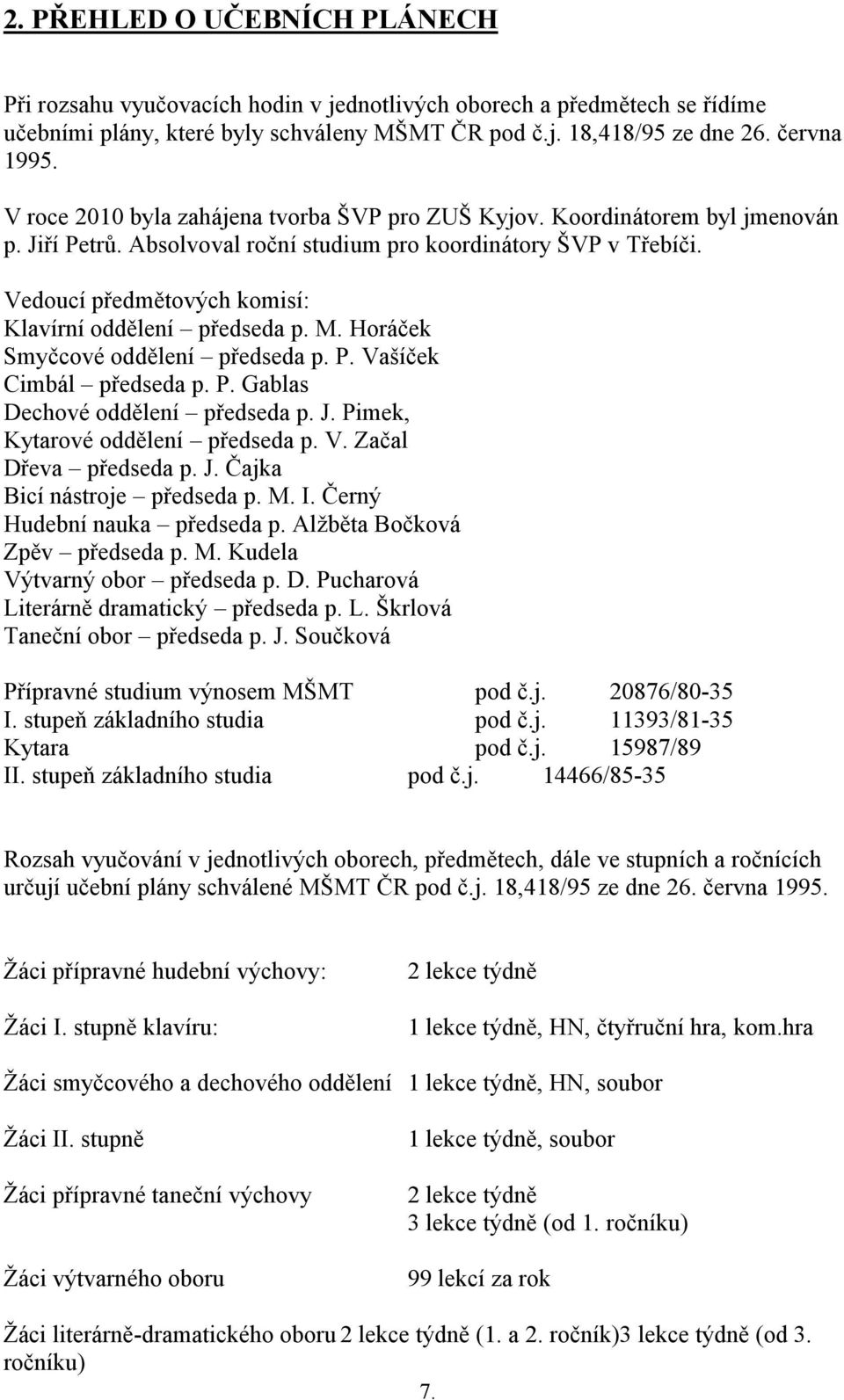 2. PŘEHLED O UČEBNÍCH PLÁNECH

Při rozsahu vyučovacích hodin v jednotlivých oborech a předmětech se řídíme učebními plány, které byly schváleny MŠMT ČR pod č.j. 18,418/95 ze dne 26. června 1995.

V roce 2010 byla zahájena tvorba ŠVP pro ZUŠ Kyjov. Koordinátorem byl jmenován p. Jiří Petrů. Absolvoval roční studium pro koordinátory ŠVP v Třebíči.

Vedoucí předmětových komisí:
Klavírní oddělení – předseda p. M. Horáček
Smyčcové oddělení – předseda p. P. Vašíček
Cimbál – předseda p. P. Gablas
Dechové oddělení – předseda p. J. Pimek,
Kytarové oddělení – předseda p. V. Začal
Dřeva – předseda p. J. Čajka
Bicí nástroje – předseda p. M. I. Černý
Hudební nauka – předseda p. Alžběta Bočková
Zpěv – předseda p. M. Kudela
Výtvarný obor – předseda p. D. Pucharová
Literárně dramatický – předseda p. L. Škrlová
Taneční obor – předseda p. J. Součková

Přípravné studium výnosem MŠMT pod č.j. 20876/80-35
I. stupeň základního studia pod č.j. 11393/81-35
Kytara pod č.j. 15987/89
II. stupeň základního studia pod č.j. 14466/85-35

Rozsah vyučování v jednotlivých oborech, předmětech, dále ve stupních a ročnících určují učební plány schválené MŠMT ČR pod č.j. 18,418/95 ze dne 26. června 1995.

Žáci přípravné hudební výchovy: 2 lekce týdně

Žáci I. stupně klavíru: 1 lekce týdně, HN, čtyřruční hra, kom.hra

Žáci smyčcového a dechového oddělení 1 lekce týdně, HN, soubor

Žáci II. stupně 1 lekce týdně, soubor

Žáci přípravné taneční výchovy 2 lekce týdně
3 lekce týdně (od 1. ročníku)

Žáci výtvarného oboru 99 lekcí za rok

Žáci literárně-dramatického oboru 2 lekce týdně (1. a 2. ročník)3 lekce týdně (od 3. ročníku)

7.